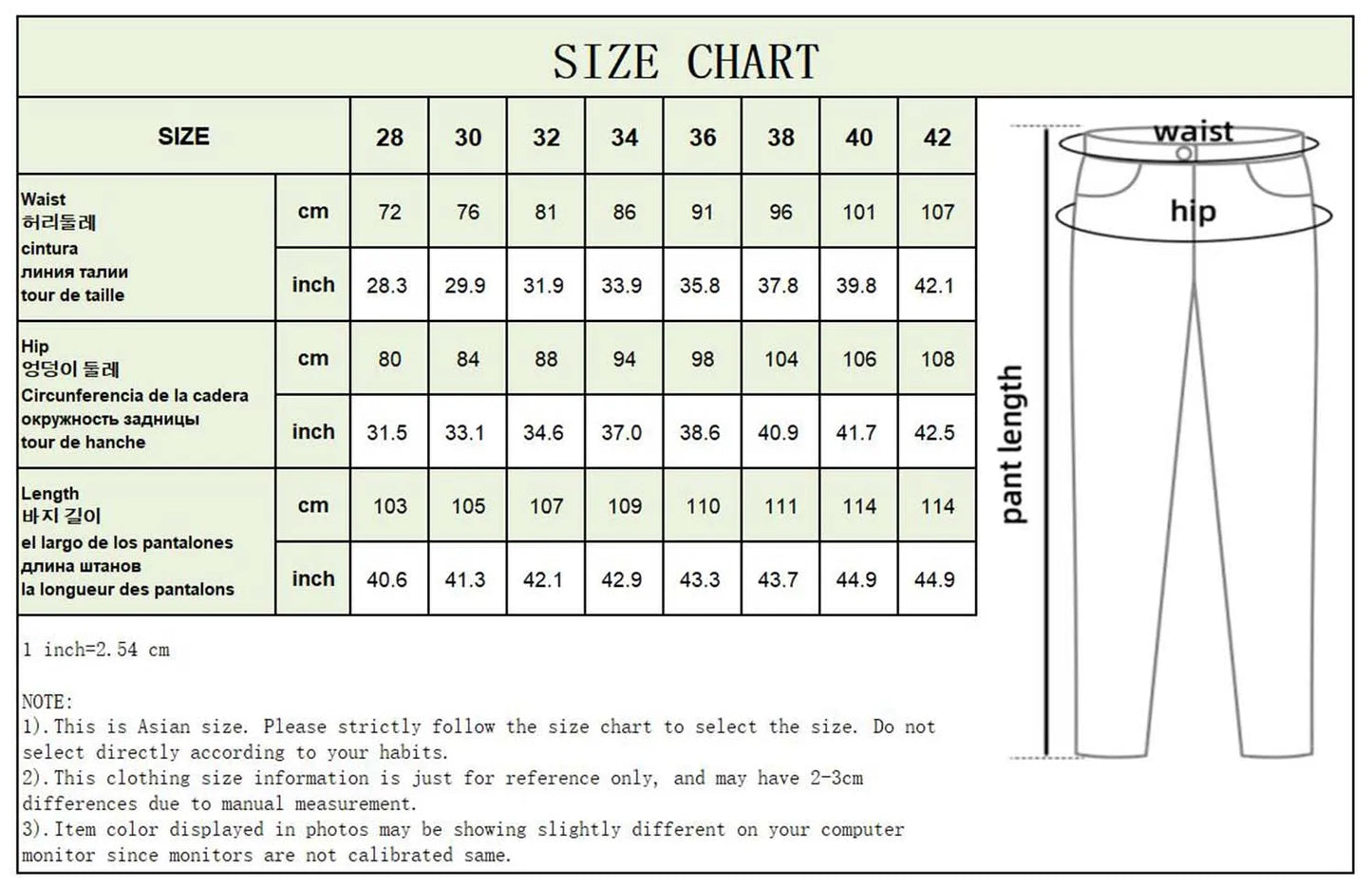 SIZE CHART

| SIZE | | 28 | 30 | 32 | 34 | 36 | 38 | 40 | 42 |
|---|---|---|---|---|---|---|---|---|---|
| Waist 허리둘레 cintura линия талии tour de taille | cm | 72 | 76 | 81 | 86 | 91 | 96 | 101 | 107 |
| | inch | 28.3 | 29.9 | 31.9 | 33.9 | 35.8 | 37.8 | 39.8 | 42.1 |
| Hip 엉덩이 둘레 Circunferencia de la cadera окружность задницы tour de hanche | cm | 80 | 84 | 88 | 94 | 98 | 104 | 106 | 108 |
| | inch | 31.5 | 33.1 | 34.6 | 37.0 | 38.6 | 40.9 | 41.7 | 42.5 |
| Length 바지 길이 el largo de los pantalones длина штанов la longueur des pantalons | cm | 103 | 105 | 107 | 109 | 110 | 111 | 114 | 114 |
| | inch | 40.6 | 41.3 | 42.1 | 42.9 | 43.3 | 43.7 | 44.9 | 44.9 |

waist
hip
pant length

1 inch=2.54 cm

NOTE:
1).This is Asian size. Please strictly follow the size chart to select the size. Do not select directly according to your habits.
2).This clothing size information is just for reference only, and may have 2-3cm differences due to manual measurement.
3).Item color displayed in photos may be showing slightly different on your computer monitor since monitors are not calibrated same.